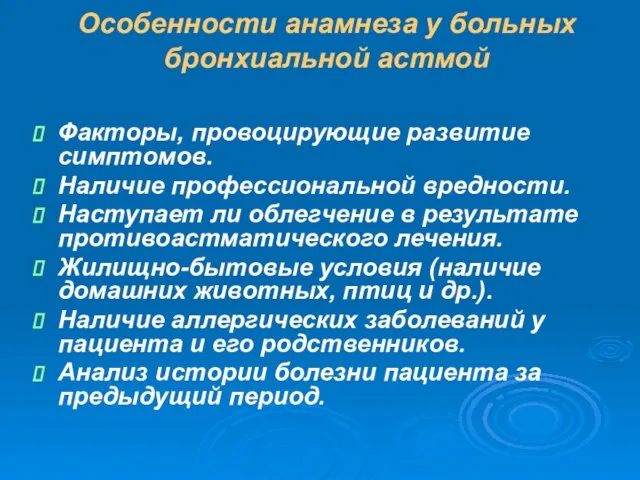 Особенности анамнеза у больных бронхиальной астмой

 Факторы, провоцирующие развитие симптомов.
 Наличие профессиональной вредности.
 Наступает ли облегчение в результате противоастматического лечения.
 Жилищно-бытовые условия (наличие домашних животных, птиц и др.).
 Наличие аллергических заболеваний у пациента и его родственников.
 Анализ истории болезни пациента за предыдущий период.